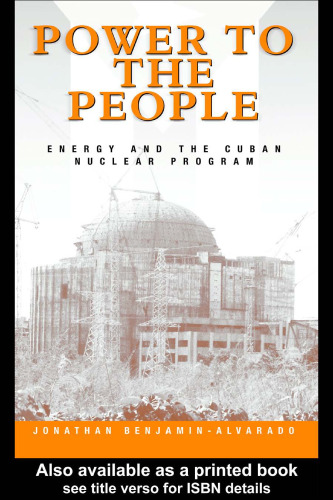 POWER TO THE PEOPLE

ENERGY AND THE CUBAN NUCLEAR PROGRAM

JONATHAN BENJAMIN-ALVARADO

Also available as a printed book
see title verso for ISBN details